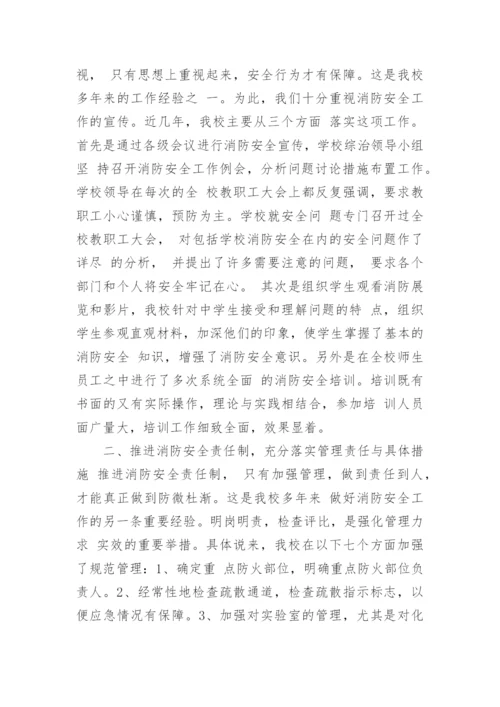 视， 只有思想上重视起来，安全行为才有保障。这是我校多年来的工作经验之 一。为此，我们十分重视消防安全工作的宣传。近几年，我校主要从三个方面 落实这项工作。首先是通过各级会议进行消防安全宣传，学校综治领导小组坚 持召开消防安全工作例会，分析问题讨论措施布置工作。学校领导在每次的全 校教职工大会上都反复强调，要求教职工小心谨慎，预防为主。学校就安全问 题专门召开过全校教职工大会， 对包括学校消防安全在内的安全问题作了详尽 的分析， 并提出了许多需要注意的问题， 要求各个部门和个人将安全牢记在心。 其次是组织学生观看消防展览和影片，我校针对中学生接受和理解问题的特 点，组织学生参观直观材料，加深他们的印象，使学生掌握了基本的消防安全 知识，增强了消防安全意识。另外是在全校师生员工之中进行了多次系统全面 的消防安全培训。培训既有书面的又有实际操作，理论与实践相结合，参加培 训人员面广量大，培训工作细致全面，效果显着。

二、推进消防安全责任制，充分落实管理责任与具体措施 推进消防安全责任制， 只有加强管理，做到责任到人，才能真正做到防微杜渐。这是我校多年来 做好消防安全工作的另一条重要经验。明岗明责，检查评比，是强化管理力求 实效的重要举措。具体说来，我校在以下七个方面加强了规范管理：1、确定重 点防火部位，明确重点防火部位负责人。2、经常性地检查疏散通道，检查疏散指示标志，以便应急情况有保障。3、加强对实验室的管理，尤其是对化